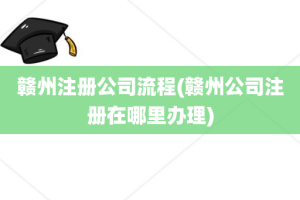 赣州注册公司流程(赣州公司注册在哪里办理)